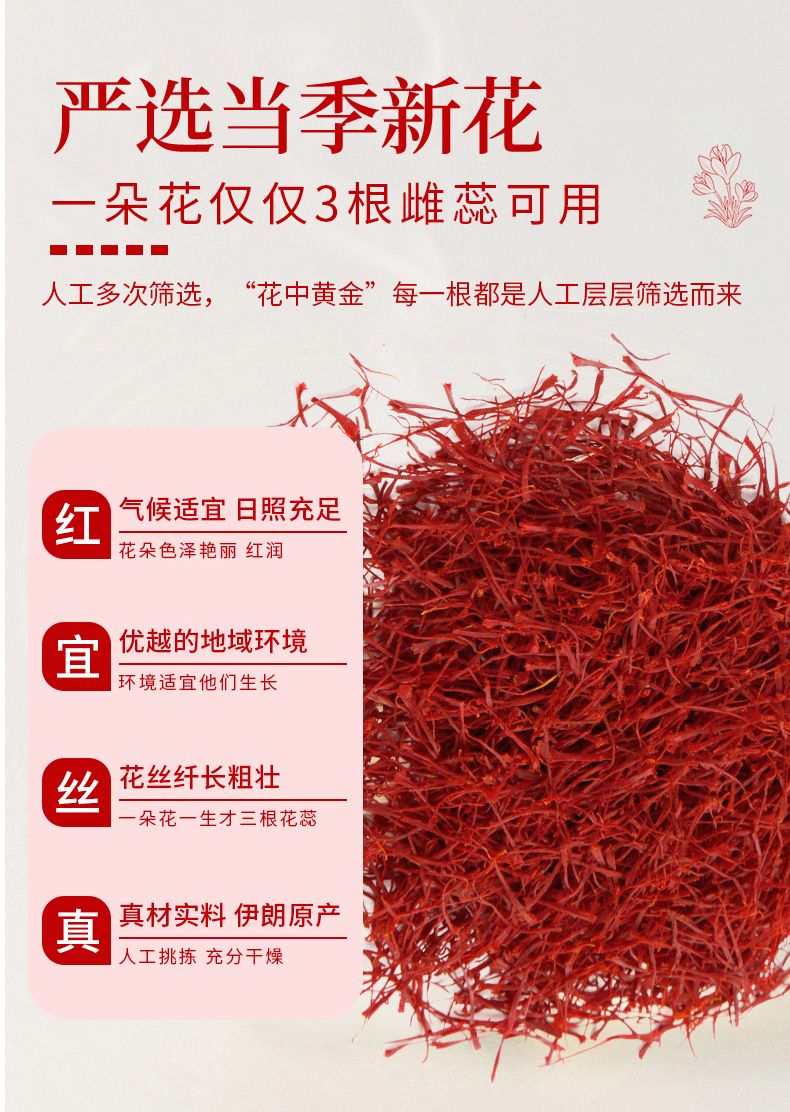 严选当季新花

一朵花仅仅3根雌蕊可用

人工多次筛选，“花中黄金”每一根都是人工层层筛选而来

红 气候适宜 日照充足
花朵色泽艳丽 红润

宜 优越的地域环境
环境适宜他们生长

丝 花丝纤长粗壮
一朵花一生才三根花蕊

真 真材实料 伊朗原产
人工挑拣 充分干燥